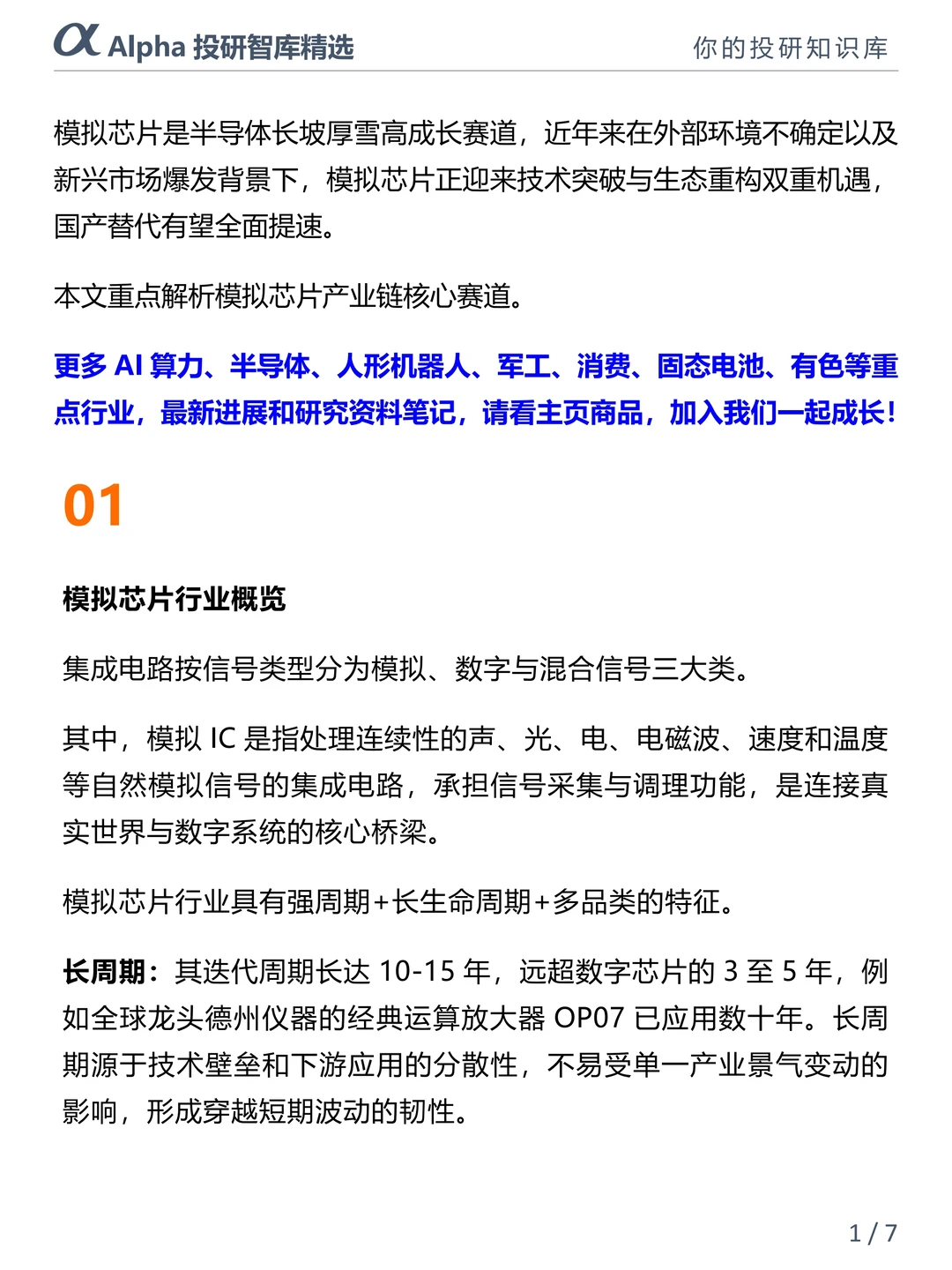 α Alpha 投研智库精选

你的投研知识库

模拟芯片是半导体长坡厚雪高成长赛道，近年来在外部环境不确定以及新兴市场爆发背景下，模拟芯片正迎来技术突破与生态重构双重机遇，国产替代有望全面提速。

本文重点解析模拟芯片产业链核心赛道。

更多 AI 算力、半导体、人形机器人、军工、消费、固态电池、有色等重点行业，最新进展和研究资料笔记，请看主页商品，加入我们一起成长!

01

模拟芯片行业概览

集成电路按信号类型分为模拟、数字与混合信号三大类。

其中，模拟 IC 是指处理连续性的声、光、电、电磁波、速度和温度等自然模拟信号的集成电路，承担信号采集与调理功能，是连接真实世界与数字系统的核心桥梁。

模拟芯片行业具有强周期+长生命周期+多品类的特征。

长周期：其迭代周期长达 10-15 年，远超数字芯片的 3 至 5 年，例如全球龙头德州仪器的经典运算放大器 OP07 已应用数十年。长周期源于技术壁垒和下游应用的分散性，不易受单一产业景气变动的影响，形成穿越短期波动的韧性。

1 / 7